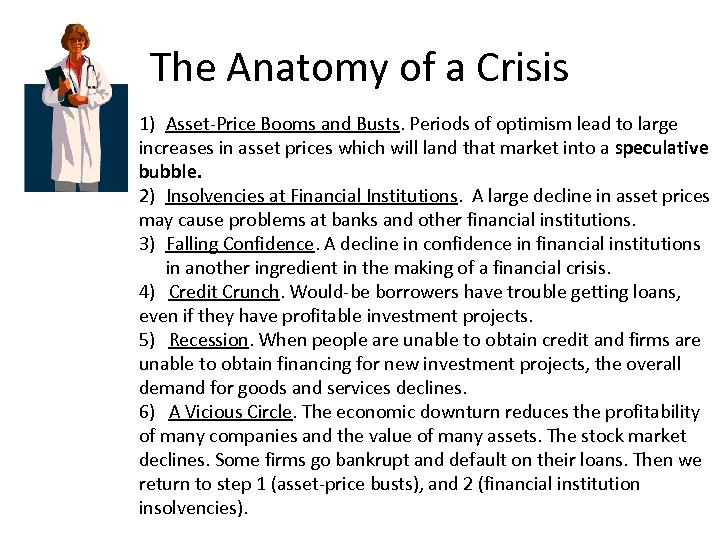 The Anatomy of a Crisis

1) Asset-Price Booms and Busts. Periods of optimism lead to large increases in asset prices which will land that market into a speculative bubble.
2) Insolvencies at Financial Institutions. A large decline in asset prices may cause problems at banks and other financial institutions.
3) Falling Confidence. A decline in confidence in financial institutions in another ingredient in the making of a financial crisis.
4) Credit Crunch. Would-be borrowers have trouble getting loans, even if they have profitable investment projects.
5) Recession. When people are unable to obtain credit and firms are unable to obtain financing for new investment projects, the overall demand for goods and services declines.
6) A Vicious Circle. The economic downturn reduces the profitability of many companies and the value of many assets. The stock market declines. Some firms go bankrupt and default on their loans. Then we return to step 1 (asset-price busts), and 2 (financial institution insolvencies).